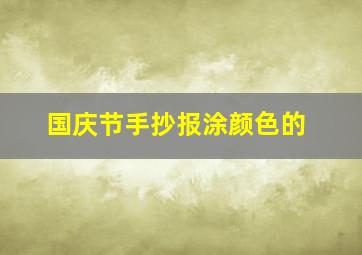 国庆节手抄报涂颜色的